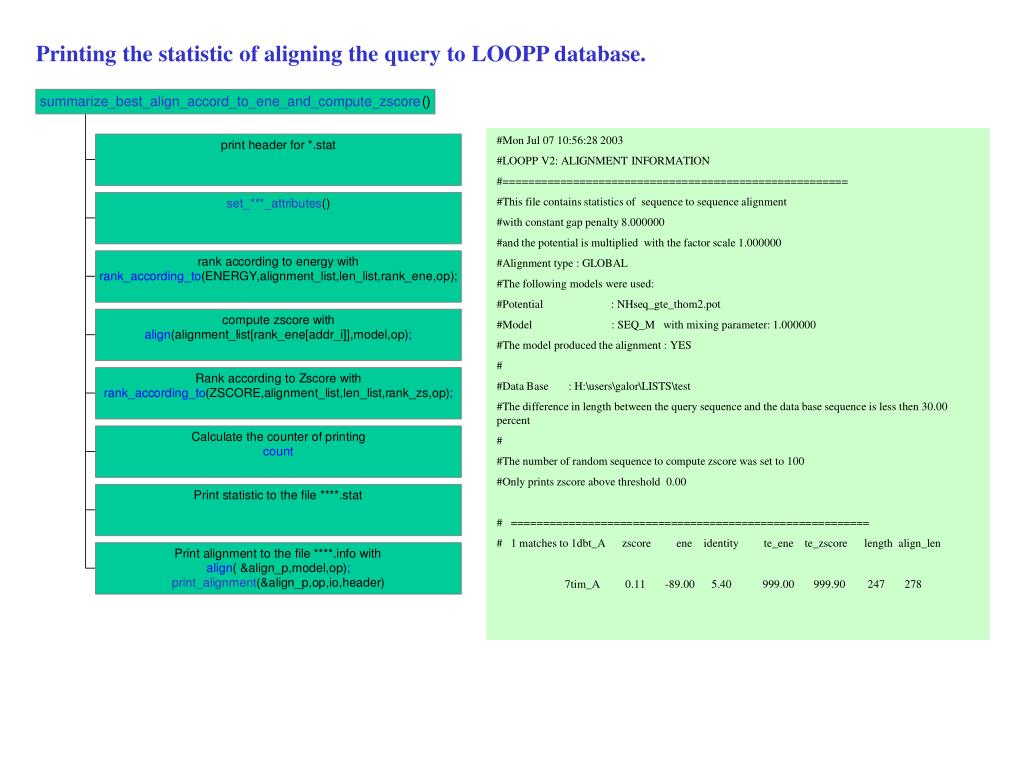 Printing the statistic of aligning the query to LOOPP database.

summarize_best_align_accord_to_ene_and_compute_zscore()

print header for *.stat

set_***_attributes()

rank according to energy with rank_according_to(ENERGY,alignment_list,len_list,rank_ene,op);

compute zscore with align(alignment_list[rank_ene[addr_i]],model,op);

Rank according to Zscore with rank_according_to(ZSCORE,alignment_list,len_list,rank_zs,op);

Calculate the counter of printing count

Print statistic to the file ****.stat

Print alignment to the file ****.info with align( &align_p,model,op); print_alignment(&align_p,op,io,header)

#Mon Jul 07 10:56:28 2003

#LOOPP V2: ALIGNMENT INFORMATION

#=====================================================

#This file contains statistics of sequence to sequence alignment

#with constant gap penalty 8.000000

#and the potential is multiplied with the factor scale 1.000000

#Alignment type : GLOBAL

#The following models were used:

#Potential : NHseq_gte_thom2.pot

#Model : SEQ_M with mixing parameter: 1.000000

#The model produced the alignment : YES

#

#Data Base : H:\users\galor\LISTS\test

#The difference in length between the query sequence and the data base sequence is less then 30.00 percent

#

#The number of random sequence to compute zscore was set to 100

#Only prints zscore above threshold 0.00

# =======================================================

# 1 matches to 1dbt_A zscore ene identity te_ene te_zscore length align_len

7tim_A 0.11 -89.00 5.40 999.00 999.90 247 278